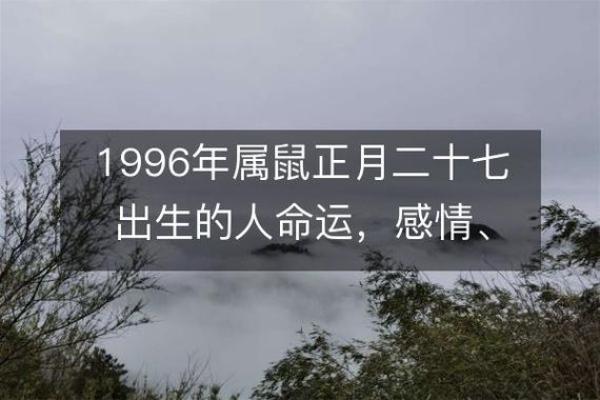 1996年属鼠正月二十七出生的人命运，感情、